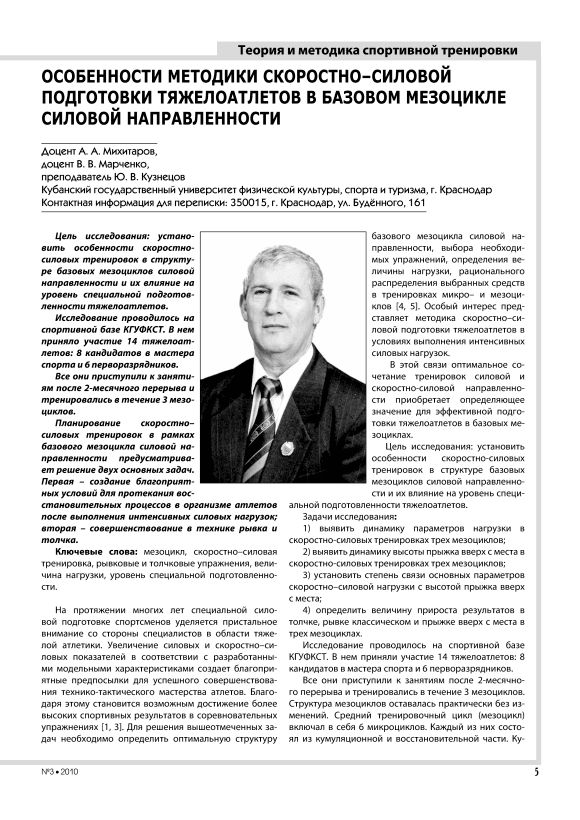 Теория и методика спортивной тренировки

ОСОБЕННОСТИ МЕТОДИКИ СКОРОСТНО–СИЛОВОЙ ПОДГОТОВКИ ТЯЖЕЛОАТЛЕТОВ В БАЗОВОМ МЕЗОЦИКЛЕ СИЛОВОЙ НАПРАВЛЕННОСТИ

Доцент А. А. Михитаров,
доцент В. В. Марченко,
преподаватель Ю. В. Кузнецов
Кубанский государственный университет физической культуры, спорта и туризма, г. Краснодар
Контактная информация для переписки: 350015, г. Краснодар, ул. Будённого, 161

Цель исследования: установить особенности скоростно-силовых тренировок в структуре базовых мезоциклов силовой направленности и их влияние на уровень специальной подготовленности тяжелоатлетов.

Исследование проводилось на спортивной базе КГУФКСТ. В нем приняло участие 14 тяжелоатлетов: 8 кандидатов в мастера спорта и 6 перворазрядников.

Все они приступили к занятиям после 2-месячного перерыва и тренировались в течение 3 мезоциклов.

Планирование скоростно–силовых тренировок в рамках базового мезоцикла силовой направленности предусматривает решение двух основных задач. Первая – создание благоприятных условий для протекания восстановительных процессов в организме атлетов после выполнения интенсивных силовых нагрузок; вторая – совершенствование в технике рывка и толчка.

Ключевые слова: мезоцикл, скоростно–силовая тренировка, рывковые и толчковые упражнения, величина нагрузки, уровень специальной подготовленности.

На протяжении многих лет специальной силовой подготовке спортсменов уделяется пристальное внимание со стороны специалистов в области тяжелой атлетики. Увеличение силовых и скоростно–силовых показателей в соответствии с разработанными модельными характеристиками создает благоприятные предпосылки для успешного совершенствования технико-тактического мастерства атлетов. Благодаря этому становится возможным достижение более высоких спортивных результатов в соревновательных упражнениях [1, 3]. Для решения вышеотмеченных задач необходимо определить оптимальную структуру базового мезоцикла силовой направленности, выбора необходимых упражнений, определения величины нагрузки, рационального распределения выбранных средств в тренировках микро– и мезоциклов [4, 5]. Особый интерес представляет методика скоростно–силовой подготовки тяжелоатлетов в условиях выполнения интенсивных силовых нагрузок.

В этой связи оптимальное сочетание тренировок силовой и скоростно-силовой направленности приобретает определяющее значение для эффективной подготовки тяжелоатлетов в базовых мезоциклах.

Цель исследования: установить особенности скоростно-силовых тренировок в структуре базовых мезоциклов силовой направленности и их влияние на уровень специальной подготовленности тяжелоатлетов.

Задачи исследования:
1) выявить динамику параметров нагрузки в скоростно-силовых тренировках трех мезоциклов;
2) выявить динамику высоты прыжка вверх с места в скоростно-силовых тренировках трех мезоциклов;
3) установить степень связи основных параметров скоростно–силовой нагрузки с высотой прыжка вверх с места;
4) определить величину прироста результатов в толчке, рывке классическом и прыжке вверх с места в трех мезоциклах.

Исследование проводилось на спортивной базе КГУФКСТ. В нем приняли участие 14 тяжелоатлетов: 8 кандидатов в мастера спорта и 6 перворазрядников.

Все они приступили к занятиям после 2-месячного перерыва и тренировались в течение 3 мезоциклов. Структура мезоциклов оставалась практически без изменений. Средний тренировочный цикл (мезоцикл) включал в себя 6 микроциклов. Каждый из них состоял из кумуляционной и восстановительной части. Ку-

№3 • 2010

5